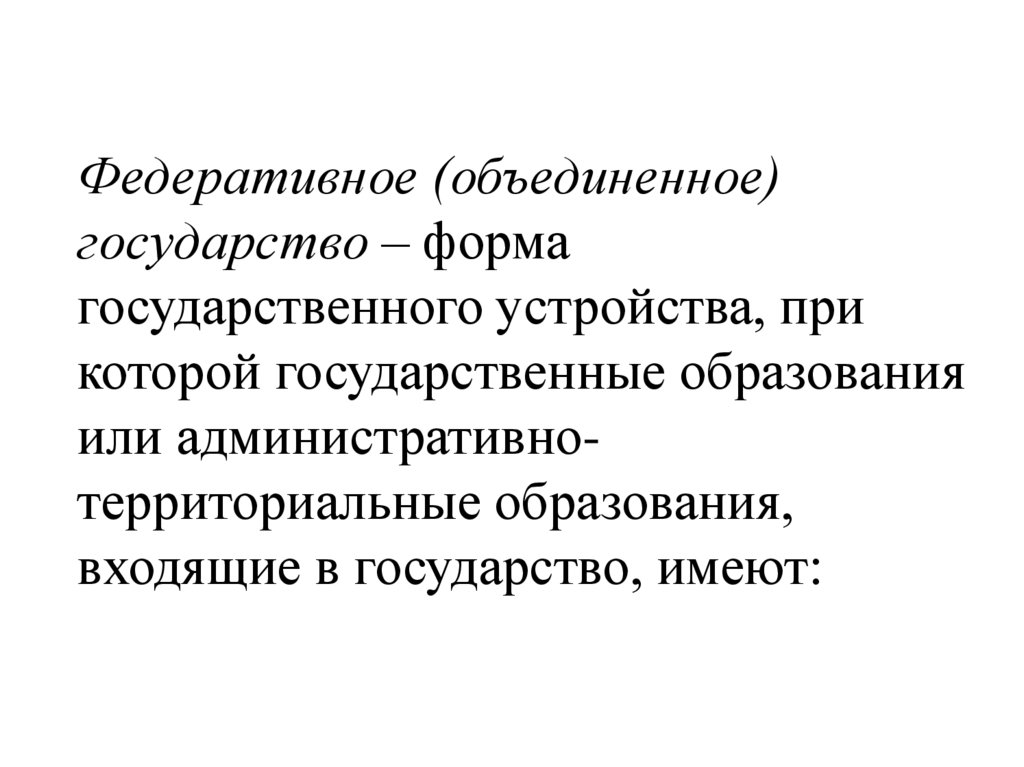 Федеративное (объединенное) государство – форма государственного устройства, при которой государственные образования или административно-территориальные образования, входящие в государство, имеют: